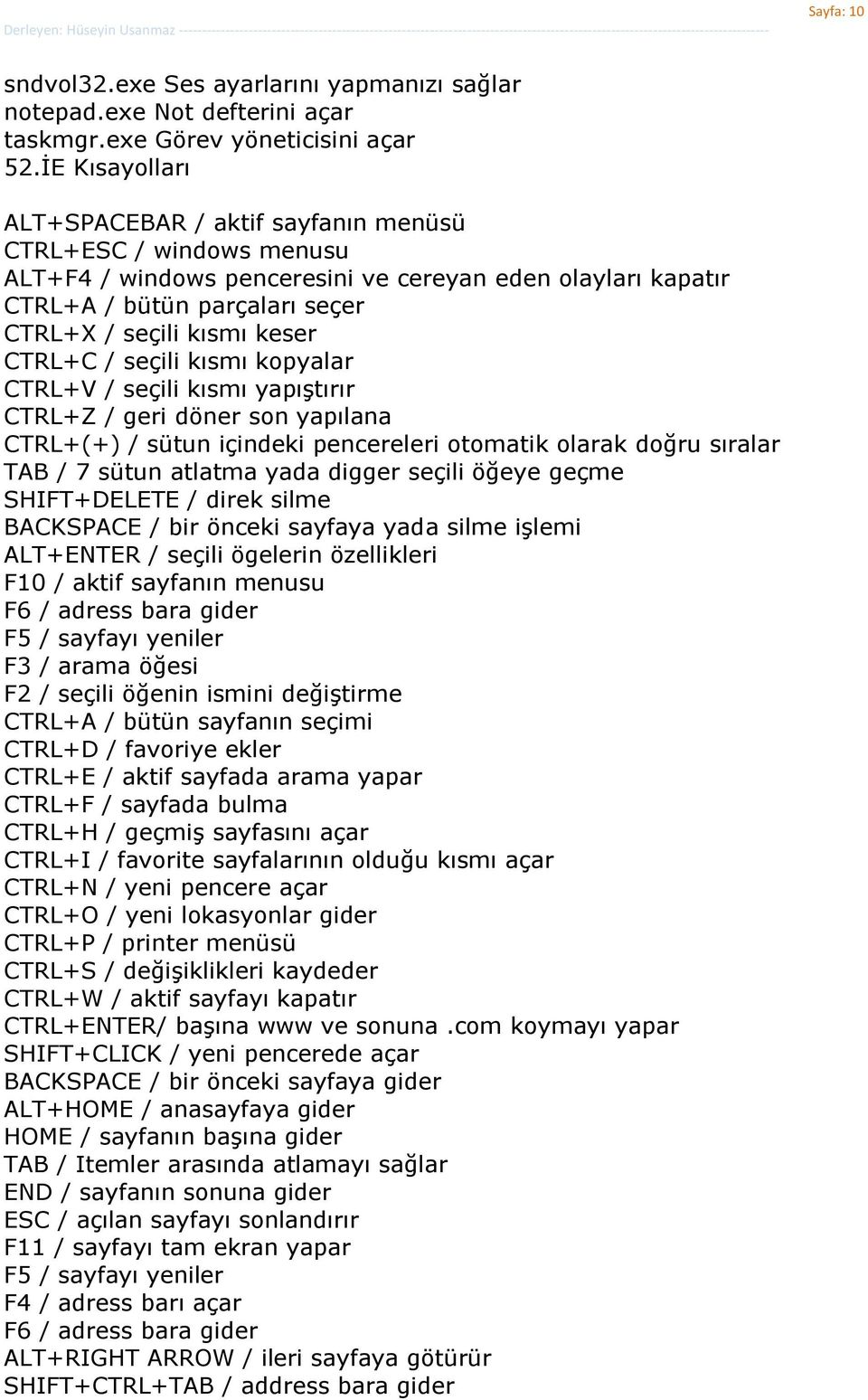 Derleyen: Hüseyin Usanmaz ------------------------------------------------------------------------------------------------------------ Sayfa: 10

sndvol32.exe Ses ayarlarını yapmanızı sağlar
notepad.exe Not defterini açar
taskmgr.exe Görev yöneticisini açar
52.İE Kısayolları

ALT+SPACEBAR / aktif sayfanın menüsü
CTRL+ESC / windows menusu
ALT+F4 / windows penceresini ve cereyan eden olayları kapatır
CTRL+A / bütün parçaları seçer
CTRL+X / seçili kısmı keser
CTRL+C / seçili kısmı kopyalar
CTRL+V / seçili kısmı yapıştırır
CTRL+Z / geri döner son yapılana
CTRL+(+) / sütun içindeki pencereleri otomatik olarak doğru sıralar
TAB / 7 sütun atlatma yada digger seçili öğeye geçme
SHIFT+DELETE / direk silme
BACKSPACE / bir önceki sayfaya yada silme işlemi
ALT+ENTER / seçili ögelerin özellikleri
F10 / aktif sayfanın menusu
F6 / adress bara gider
F5 / sayfayı yeniler
F3 / arama öğesi
F2 / seçili öğenin ismini değiştirme
CTRL+A / bütün sayfanın seçimi
CTRL+D / favoriye ekler
CTRL+E / aktif sayfada arama yapar
CTRL+F / sayfada bulma
CTRL+H / geçmiş sayfasını açar
CTRL+I / favorite sayfalarının olduğu kısmı açar
CTRL+N / yeni pencere açar
CTRL+O / yeni lokasyonlar gider
CTRL+P / printer menüsü
CTRL+S / değişiklikleri kaydeder
CTRL+W / aktif sayfayı kapatır
CTRL+ENTER/ başına www ve sonuna .com koymayı yapar
SHIFT+CLICK / yeni pencerede açar
BACKSPACE / bir önceki sayfaya gider
ALT+HOME / anasayfaya gider
HOME / sayfanın başına gider
TAB / Itemler arasında atlamayı sağlar
END / sayfanın sonuna gider
ESC / açılan sayfayı sonlandırır
F11 / sayfayı tam ekran yapar
F5 / sayfayı yeniler
F4 / adress barı açar
F6 / adress bara gider
ALT+RIGHT ARROW / ileri sayfaya götürür
SHIFT+CTRL+TAB / address bara gider